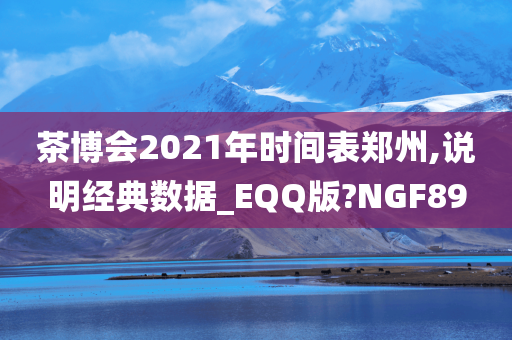 茶博会2021年时间表郑州,说明经典数据_EQQ版?NGF89